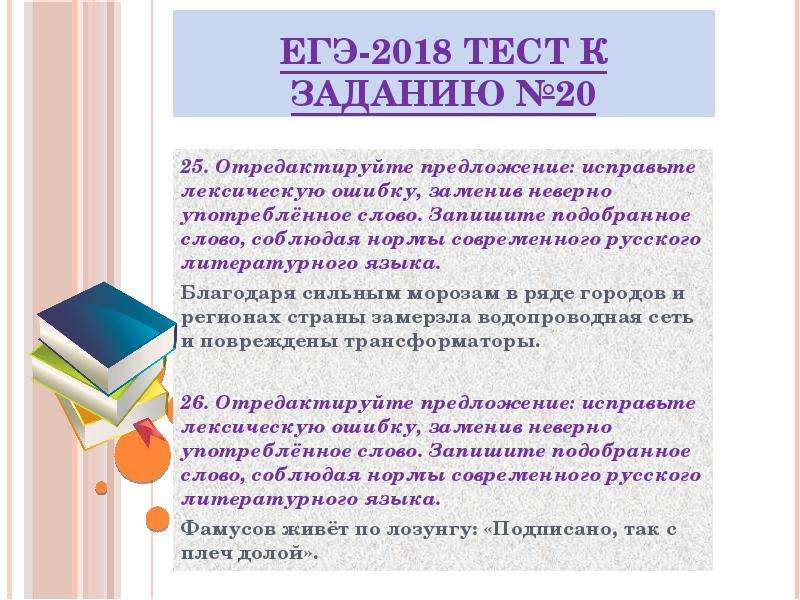 ЕГЭ-2018 ТЕСТ К ЗАДАНИЮ №20

25. Отредактируйте предложение: исправьте лексическую ошибку, заменив неверно употреблённое слово. Запишите подобранное слово, соблюдая нормы современного русского литературного языка.

Благодаря сильным морозам в ряде городов и регионах страны замерзла водопроводная сеть и повреждены трансформаторы.

26. Отредактируйте предложение: исправьте лексическую ошибку, заменив неверно употреблённое слово. Запишите подобранное слово, соблюдая нормы современного русского литературного языка.

Фамусов живёт по лозунгу: «Подписано, так с плеч долой».